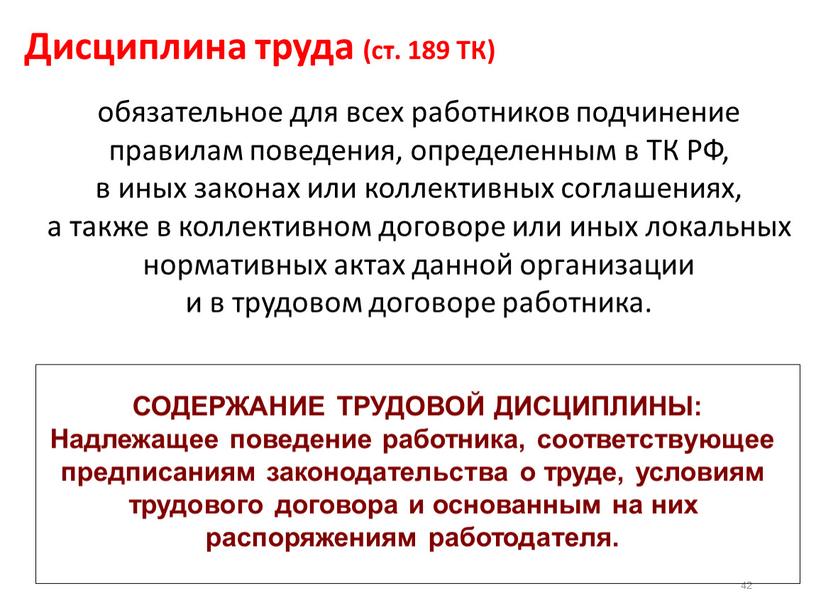 Дисциплина труда (ст. 189 ТК)

обязательное для всех работников подчинение правилам поведения, определенным в ТК РФ, в иных законах или коллективных соглашениях, а также в коллективном договоре или иных локальных нормативных актах данной организации и в трудовом договоре работника.

СОДЕРЖАНИЕ ТРУДОВОЙ ДИСЦИПЛИНЫ:
Надлежащее поведение работника, соответствующее предписаниям законодательства о труде, условиям трудового договора и основанным на них распоряжениям работодателя.

42